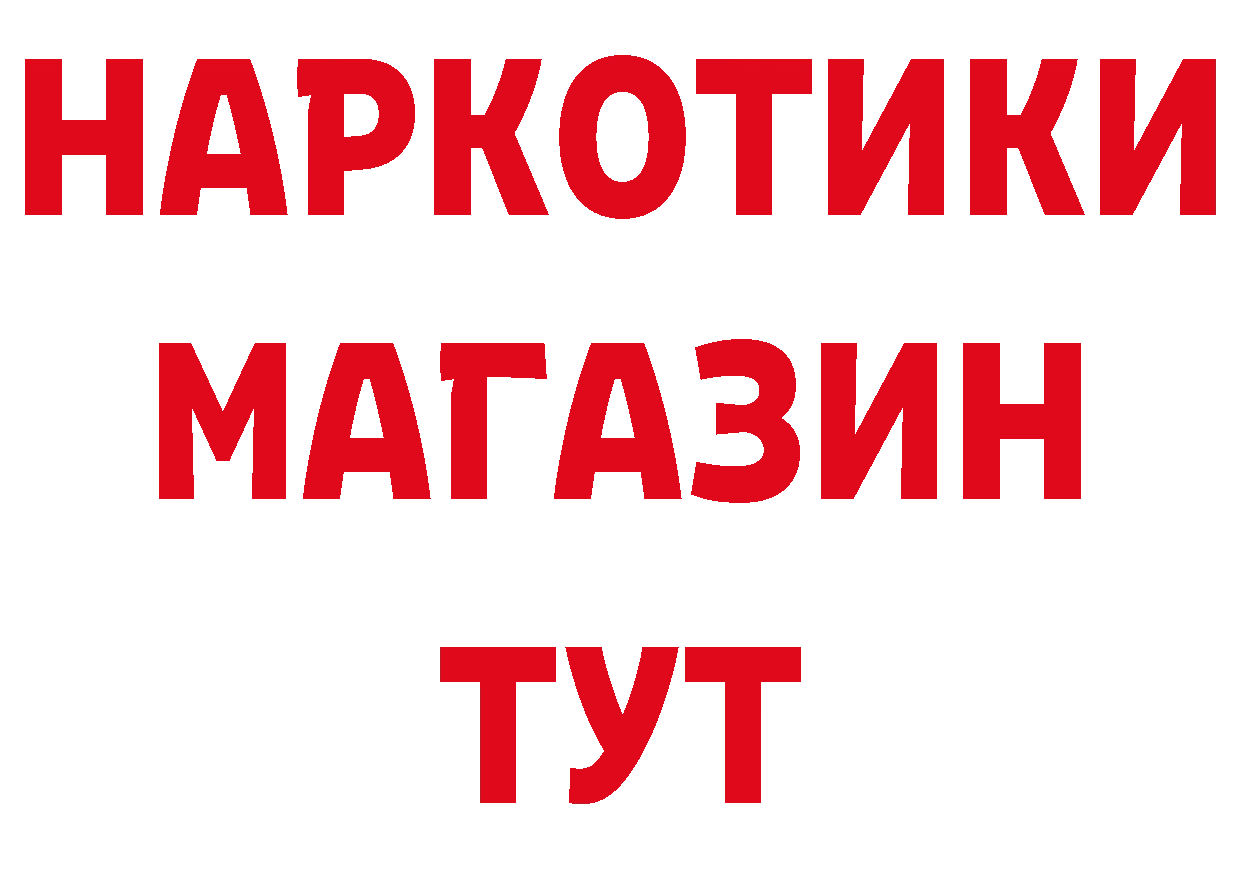 НАРКОТИКИ
МАГАЗИН
ТУТ